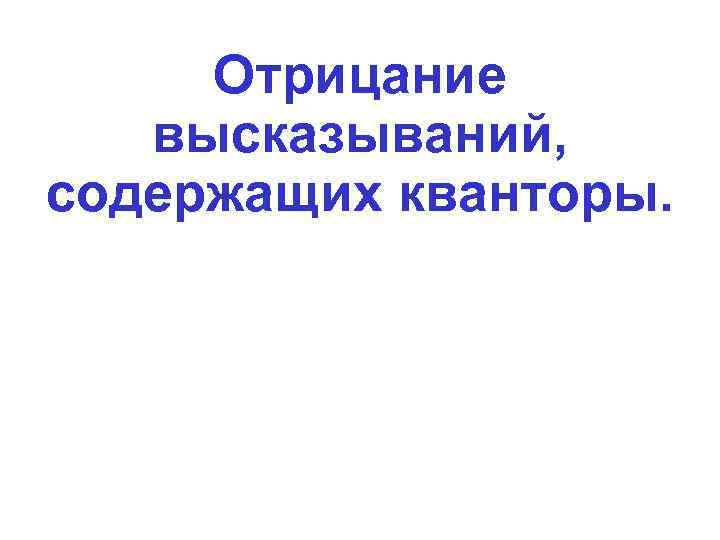 Отрицание высказываний, содержащих кванторы.